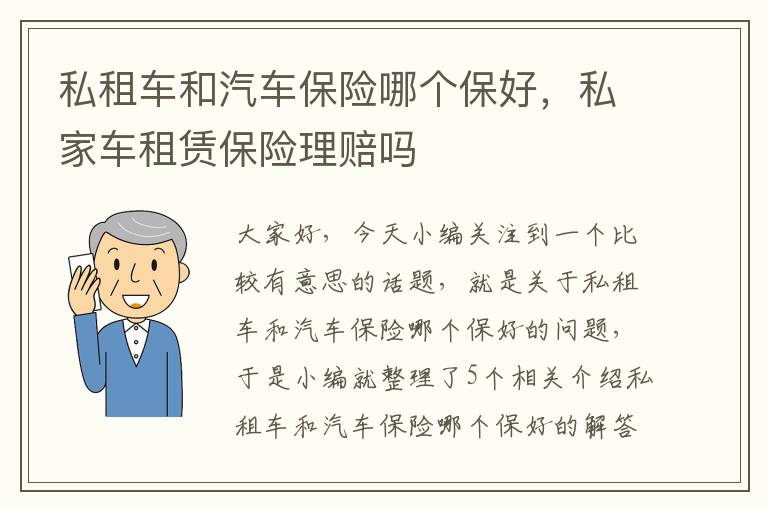 私租车和汽车保险哪个保好，私家车租赁保险理赔吗

大家好，今天小编关注到一个比较有意思的话题，就是关于私租车和汽车保险哪个保好的问题，于是小编就整理了5个相关介绍私租车和汽车保险哪个保好的解答